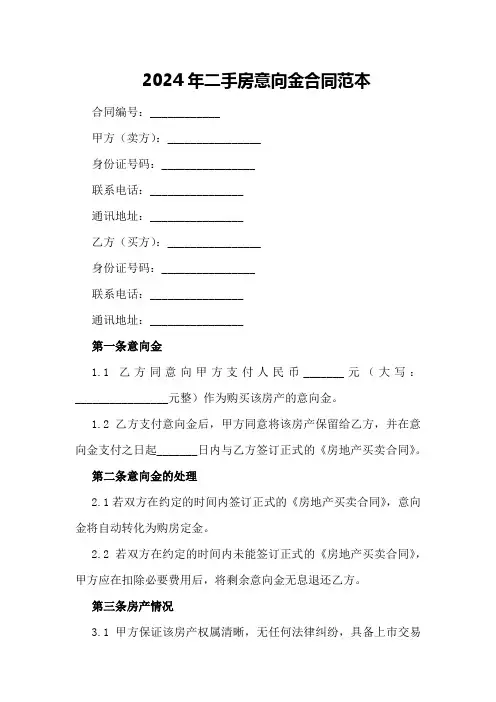 2024年二手房意向金合同范本

合同编号：____________

甲方（卖方）：________________

身份证号码：________________

联系电话：________________

通讯地址：________________

乙方（买方）：________________

身份证号码：________________

联系电话：________________

通讯地址：________________

第一条意向金

1.1 乙方同意向甲方支付人民币_______元（大写：________________元整）作为购买该房产的意向金。

1.2 乙方支付意向金后，甲方同意将该房产保留给乙方，并在意向金支付之日起_______日内与乙方签订正式的《房地产买卖合同》。

第二条意向金的处理

2.1 若双方在约定的时间内签订正式的《房地产买卖合同》，意向金将自动转化为购房定金。

2.2 若双方在约定的时间内未能签订正式的《房地产买卖合同》，甲方应在扣除必要费用后，将剩余意向金无息退还乙方。

第三条房产情况

3.1 甲方保证该房产权属清晰，无任何法律纠纷，具备上市交易